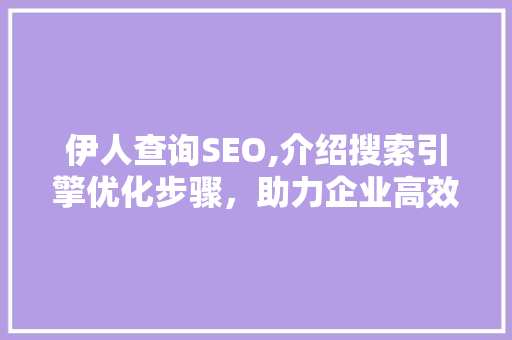 伊人查询SEO,介绍搜索引擎优化步骤，助力企业高效